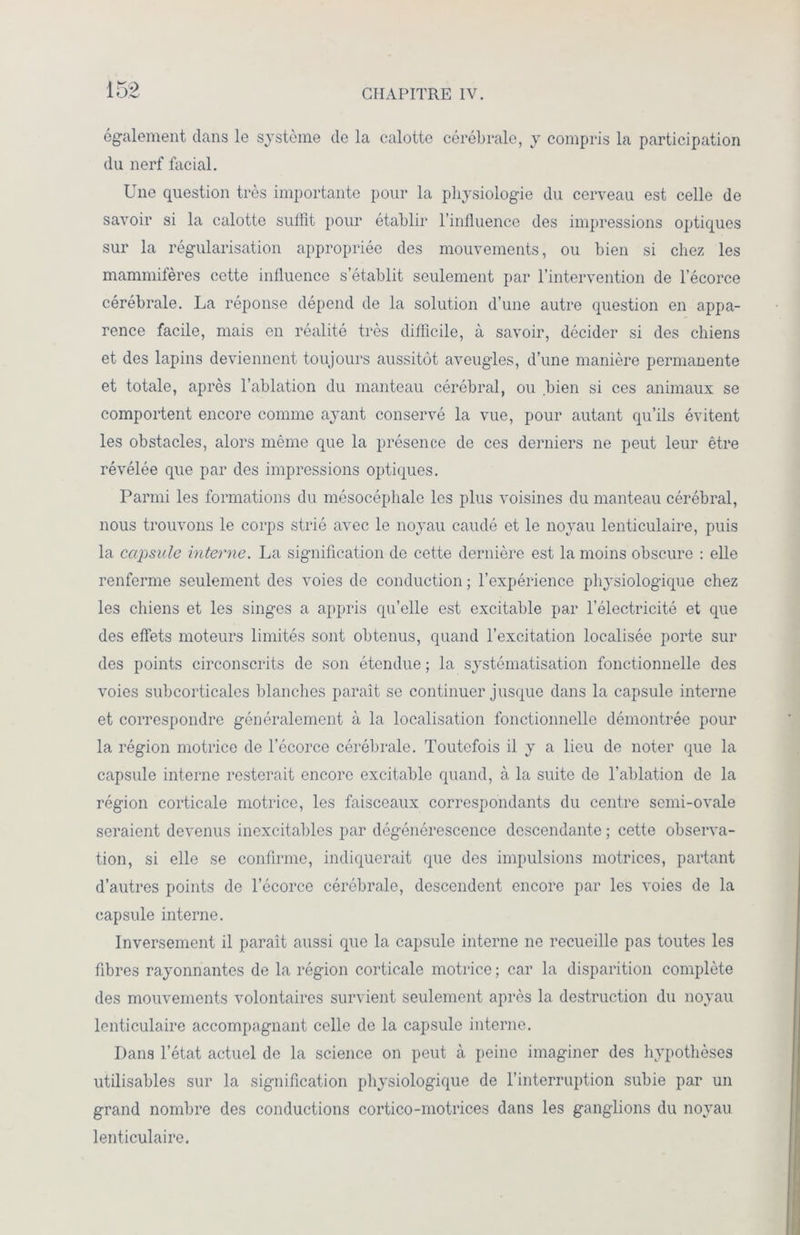 152 CHAPITRE IV.

également dans le système de la calotte cérébrale, y compris la participation du nerf facial.

Une question très importante pour la physiologie du cerveau est celle de savoir si la calotte suffit pour établir l'influence des impressions optiques sur la régularisation appropriée des mouvements, ou bien si chez les mammifères cette influence s'établit seulement par l'intervention de l'écorce cérébrale. La réponse dépend de la solution d'une autre question en apparence facile, mais en réalité très difficile, à savoir, décider si des chiens et des lapins deviennent toujours aussitôt aveugles, d'une manière permanente et totale, après l'ablation du manteau cérébral, ou bien si ces animaux se comportent encore comme ayant conservé la vue, pour autant qu'ils évitent les obstacles, alors même que la présence de ces derniers ne peut leur être révélée que par des impressions optiques.

Parmi les formations du mésocéphale les plus voisines du manteau cérébral, nous trouvons le corps strié avec le noyau caudé et le noyau lenticulaire, puis la capsule interne. La signification de cette dernière est la moins obscure : elle renferme seulement des voies de conduction ; l'expérience physiologique chez les chiens et les singes a appris qu'elle est excitable par l'électricité et que des effets moteurs limités sont obtenus, quand l'excitation localisée porte sur des points circonscrits de son étendue ; la systématisation fonctionnelle des voies subcorticales blanches paraît se continuer jusque dans la capsule interne et correspondre généralement à la localisation fonctionnelle démontrée pour la région motrice de l'écorce cérébrale. Toutefois il y a lieu de noter que la capsule interne resterait encore excitable quand, à la suite de l'ablation de la région corticale motrice, les faisceaux correspondants du centre semi-ovale seraient devenus inexcitables par dégénérescence descendante ; cette observation, si elle se confirme, indiquerait que des impulsions motrices, partant d'autres points de l'écorce cérébrale, descendent encore par les voies de la capsule interne.

Inversement il paraît aussi que la capsule interne ne recueille pas toutes les fibres rayonnantes de la région corticale motrice ; car la disparition complète des mouvements volontaires survient seulement après la destruction du noyau lenticulaire accompagnant celle de la capsule interne.

Dans l'état actuel de la science on peut à peine imaginer des hypothèses utilisables sur la signification physiologique de l'interruption subie par un grand nombre des conductions cortico-motrices dans les ganglions du noyau lenticulaire.